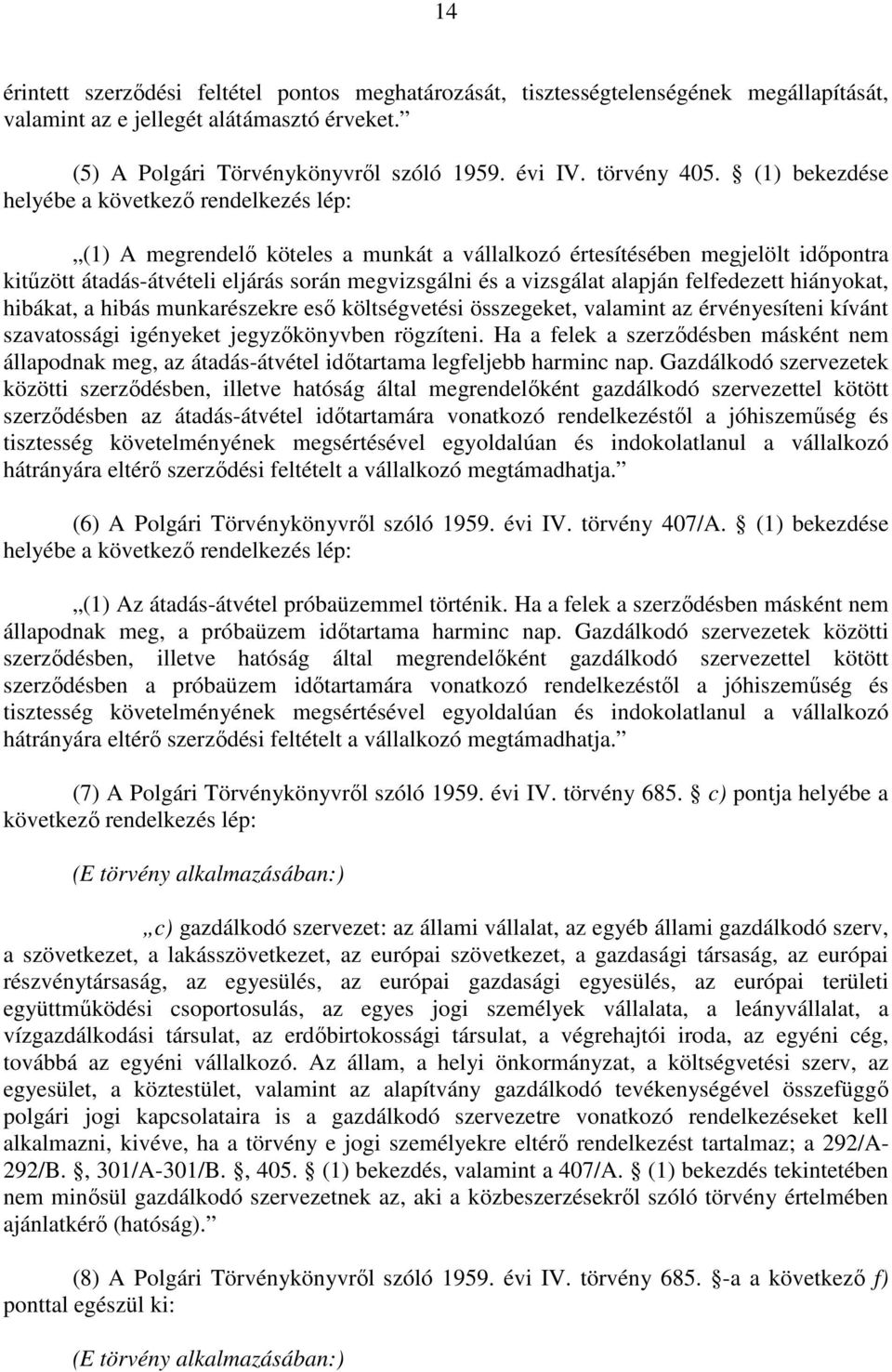 14

érintett szerződési feltétel pontos meghatározását, tisztességtelenségének megállapítását, valamint az e jellegét alátámasztó érveket.”

(5) A Polgári Törvénykönyvről szóló 1959. évi IV. törvény 405. § (1) bekezdése helyébe a következő rendelkezés lép:

„(1) A megrendelő köteles a munkát a vállalkozó értesítésében megjelölt időpontra kitűzött átadás-átvételi eljárás során megvizsgálni és a vizsgálat alapján felfedezett hiányokat, hibákat, a hibás munkarészekre eső költségvetési összegeket, valamint az érvényesíteni kívánt szavatossági igényeket jegyzőkönyvben rögzíteni. Ha a felek a szerződésben másként nem állapodnak meg, az átadás-átvétel időtartama legfeljebb harminc nap. Gazdálkodó szervezetek közötti szerződésben, illetve hatóság által megrendelőként gazdálkodó szervezettel kötött szerződésben az átadás-átvétel időtartamára vonatkozó rendelkezéstől a jóhiszeműség és tisztesség követelményének megsértésével egyoldalúan és indokolatlanul a vállalkozó hátrányára eltérő szerződési feltételt a vállalkozó megtámadhatja.”

(6) A Polgári Törvénykönyvről szóló 1959. évi IV. törvény 407/A. § (1) bekezdése helyébe a következő rendelkezés lép:

„(1) Az átadás-átvétel próbaüzemmel történik. Ha a felek a szerződésben másként nem állapodnak meg, a próbaüzem időtartama harminc nap. Gazdálkodó szervezetek közötti szerződésben, illetve hatóság által megrendelőként gazdálkodó szervezettel kötött szerződésben a próbaüzem időtartamára vonatkozó rendelkezéstől a jóhiszeműség és tisztesség követelményének megsértésével egyoldalúan és indokolatlanul a vállalkozó hátrányára eltérő szerződési feltételt a vállalkozó megtámadhatja.”

(7) A Polgári Törvénykönyvről szóló 1959. évi IV. törvény 685. § c) pontja helyébe a következő rendelkezés lép:

(E törvény alkalmazásában:)

„c) gazdálkodó szervezet: az állami vállalat, az egyéb állami gazdálkodó szerv, a szövetkezet, a lakásszövetkezet, az európai szövetkezet, a gazdasági társaság, az európai részvénytársaság, az egyesülés, az európai gazdasági egyesülés, az európai területi együttműködési csoportosulás, az egyes jogi személyek vállalata, a leányvállalat, a vízgazdálkodási társulat, az erdőbirtokossági társulat, a végrehajtói iroda, az egyéni cég, továbbá az egyéni vállalkozó. Az állam, a helyi önkormányzat, a költségvetési szerv, az egyesület, a köztestület, valamint az alapítvány gazdálkodó tevékenységével összefüggő polgári jogi kapcsolataira is a gazdálkodó szervezetre vonatkozó rendelkezéseket kell alkalmazni, kivéve, ha a törvény e jogi személyekre eltérő rendelkezést tartalmaz; a 292/A-292/B. §, 301/A-301/B. §, 405. § (1) bekezdés, valamint a 407/A. § (1) bekezdés tekintetében nem minősül gazdálkodó szervezetnek az, aki a közbeszerzésekről szóló törvény értelmében ajánlatkérő (hatóság).”

(8) A Polgári Törvénykönyvről szóló 1959. évi IV. törvény 685. §-a a következő f) ponttal egészül ki:

(E törvény alkalmazásában:)